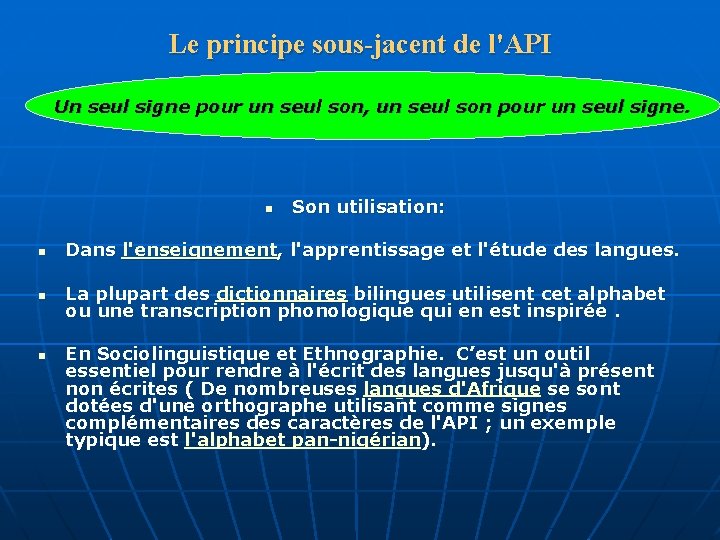 Le principe sous-jacent de l'API

Un seul signe pour un seul son, un seul son pour un seul signe.

Son utilisation:

Dans l'enseignement, l'apprentissage et l'étude des langues.

La plupart des dictionnaires bilingues utilisent cet alphabet ou une transcription phonologique qui en est inspirée .

En Sociolinguistique et Ethnographie. C’est un outil essentiel pour rendre à l'écrit des langues jusqu'à présent non écrites ( De nombreuses langues d'Afrique se sont dotées d'une orthographe utilisant comme signes complémentaires des caractères de l'API ; un exemple typique est l'alphabet pan-nigérian).